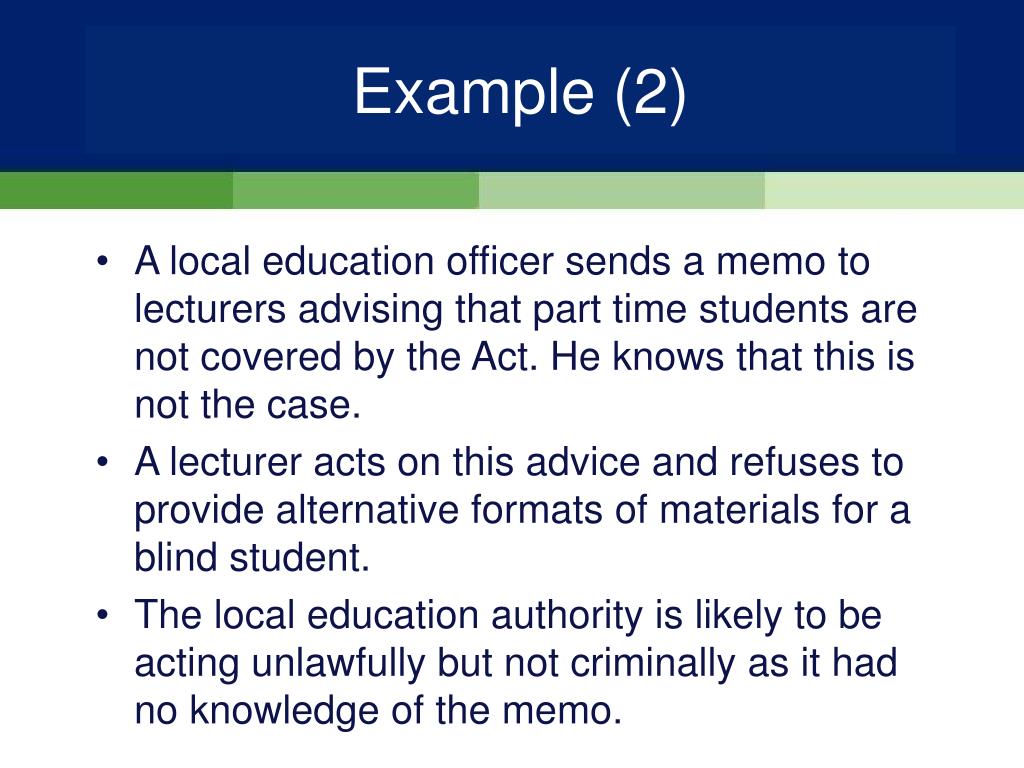 Example (2)

• A local education officer sends a memo to lecturers advising that part time students are not covered by the Act. He knows that this is not the case.
• A lecturer acts on this advice and refuses to provide alternative formats of materials for a blind student.
• The local education authority is likely to be acting unlawfully but not criminally as it had no knowledge of the memo.